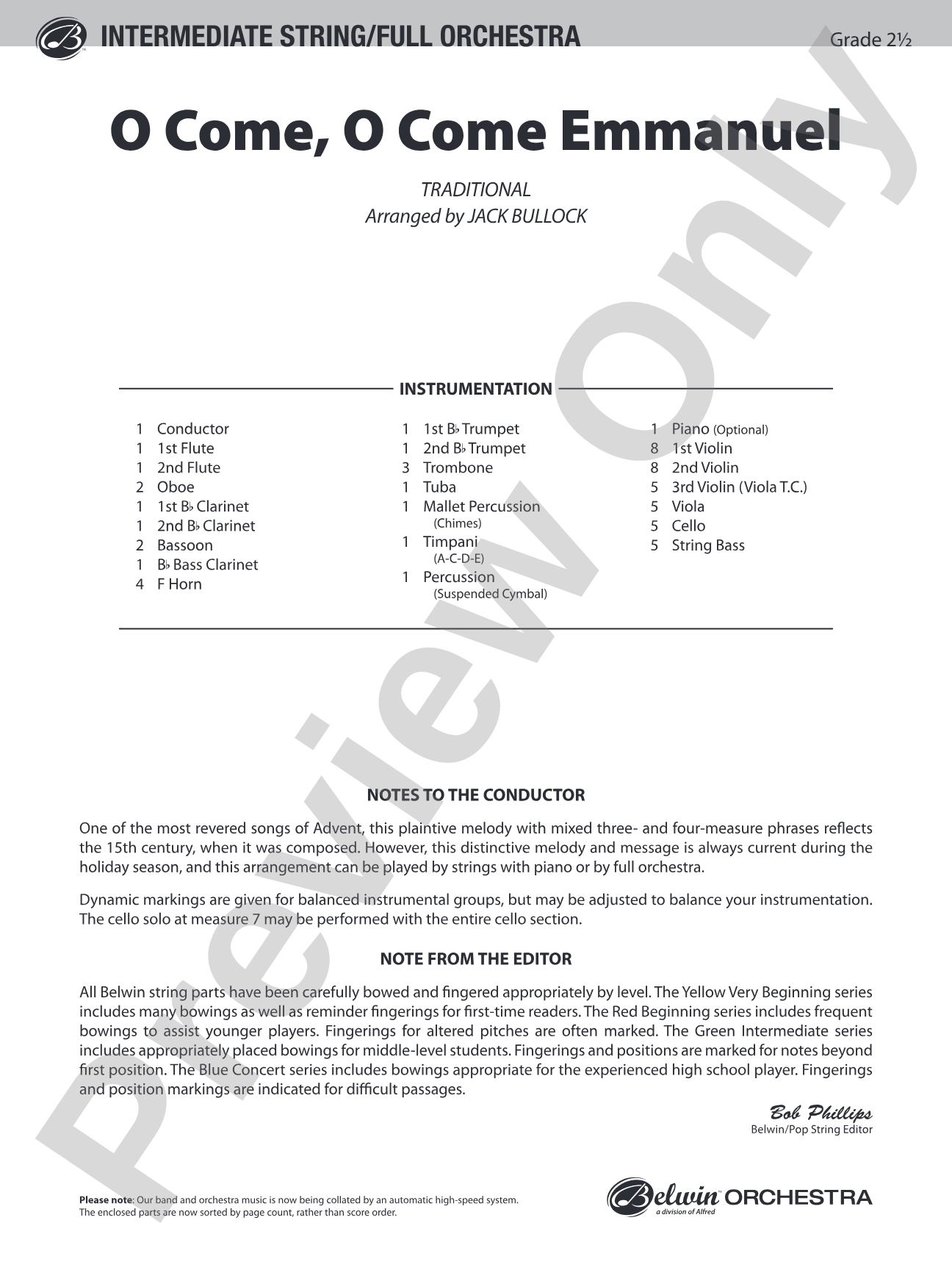 INTERMEDIATE STRING/FULL ORCHESTRA

Grade 2½

O Come, O Come Emmanuel

TRADITIONAL
Arranged by JACK BULLOCK

INSTRUMENTATION

1 Conductor
1 1st Flute
1 2nd Flute
2 Oboe
1 1st B♭ Clarinet
1 2nd B♭ Clarinet
2 Bassoon
1 B♭ Bass Clarinet
4 F Horn

1 1st B♭ Trumpet
1 2nd B♭ Trumpet
3 Trombone
1 Tuba
1 Mallet Percussion
(Chimes)
1 Timpani
(A-C-D-E)
1 Percussion
(Suspended Cymbal)

1 Piano (Optional)
8 1st Violin
8 2nd Violin
5 3rd Violin (Viola T.C.)
5 Viola
5 Cello
5 String Bass

NOTES TO THE CONDUCTOR

One of the most revered songs of Advent, this plaintive melody with mixed three- and four-measure phrases reflects the 15th century, when it was composed. However, this distinctive melody and message is always current during the holiday season, and this arrangement can be played by strings with piano or by full orchestra.

Dynamic markings are given for balanced instrumental groups, but may be adjusted to balance your instrumentation. The cello solo at measure 7 may be performed with the entire cello section.

NOTE FROM THE EDITOR

All Belwin string parts have been carefully bowed and fingered appropriately by level. The Yellow Very Beginning series includes many bowings as well as reminder fingerings for first-time readers. The Red Beginning series includes frequent bowings to assist younger players. Fingerings for altered pitches are often marked. The Green Intermediate series includes appropriately placed bowings for middle-level students. Fingerings and positions are marked for notes beyond first position. The Blue Concert series includes bowings appropriate for the experienced high school player. Fingerings and position markings are indicated for difficult passages.

Bob Phillips
Belwin/Pop String Editor

Please note: Our band and orchestra music is now being collated by an automatic high-speed system. The enclosed parts are now sorted by page count, rather than score order.

Belwin ORCHESTRA
a division of Alfred

Preview Only